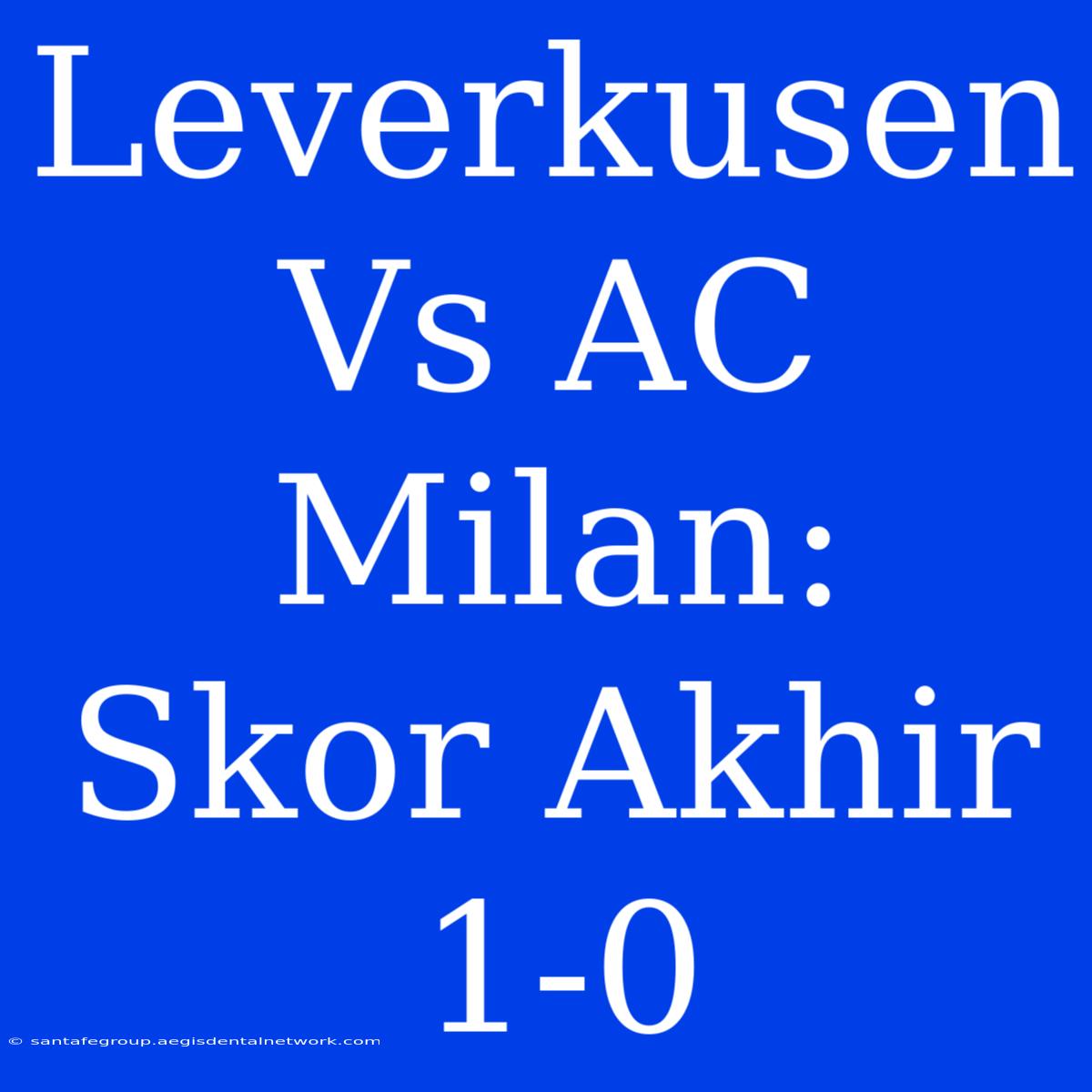 Leverkusen Vs AC Milan: Skor Akhir 1-0

© santafegroup.aegisdentalnetwork.com